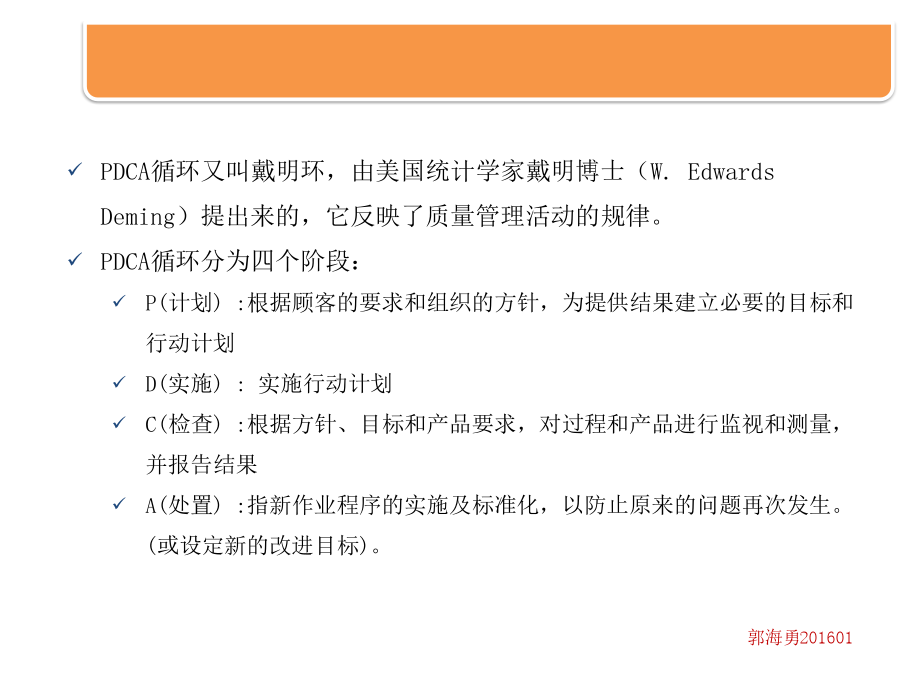 ✓ PDCA循环又叫戴明环，由美国统计学家戴明博士（W. Edwards Deming）提出来的，它反映了质量管理活动的规律。

✓ PDCA循环分为四个阶段：

✓ P(计划) :根据顾客的要求和组织的方针，为提供结果建立必要的目标和行动计划

✓ D(实施) : 实施行动计划

✓ C(检查) :根据方针、目标和产品要求，对过程和产品进行监视和测量，并报告结果

✓ A(处置) :指新作业程序的实施及标准化，以防止原来的问题再次发生。(或设定新的改进目标)。

郭海勇201601